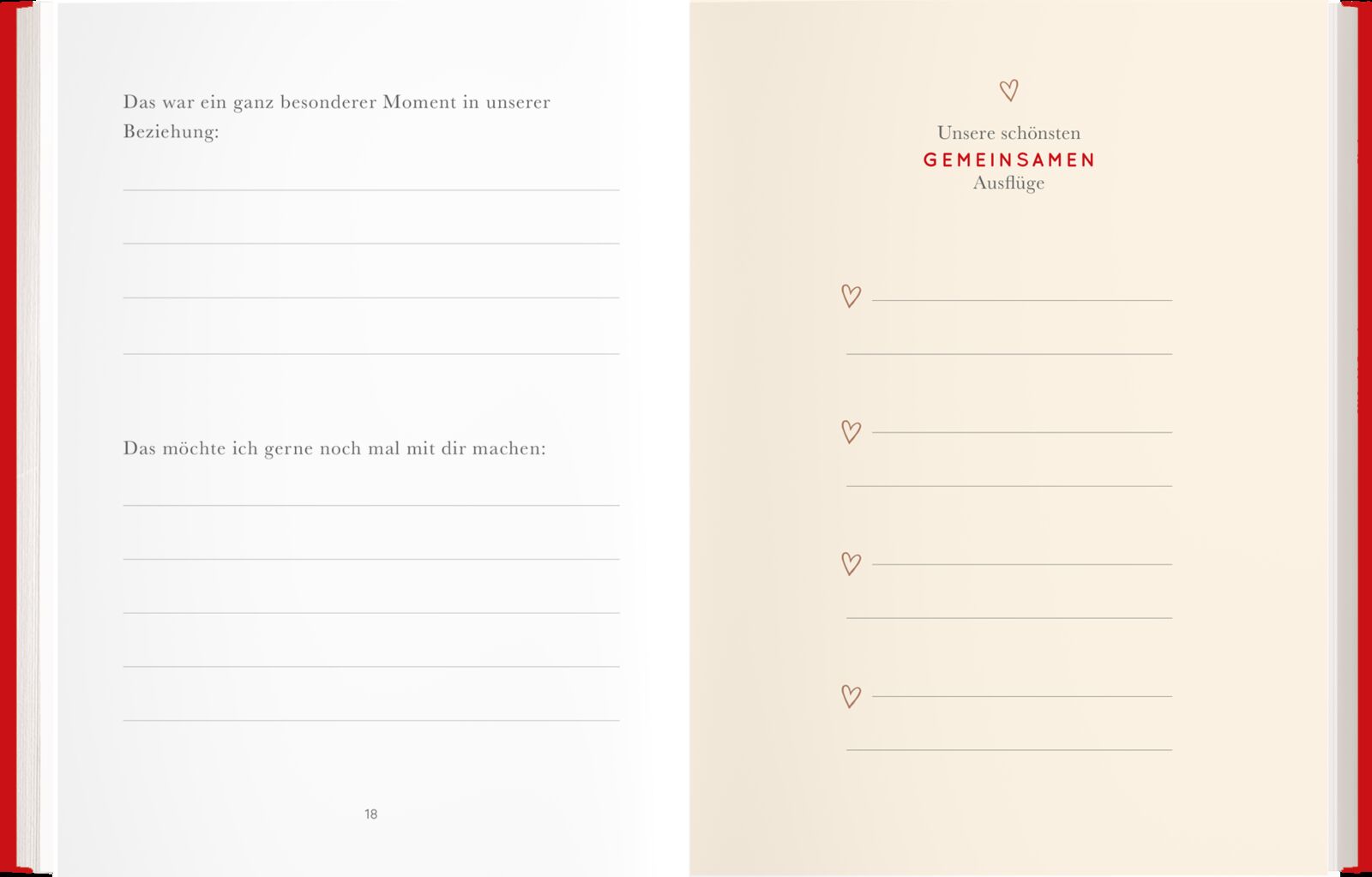 Das war ein ganz besonderer Moment in unserer Beziehung:

____
____
____
____

Das möchte ich gerne noch mal mit dir machen:

____
____
____
____
____

18

Unsere schönsten
GEMEINSAMEN
Ausflüge

____
____

____
____

____
____

____
____